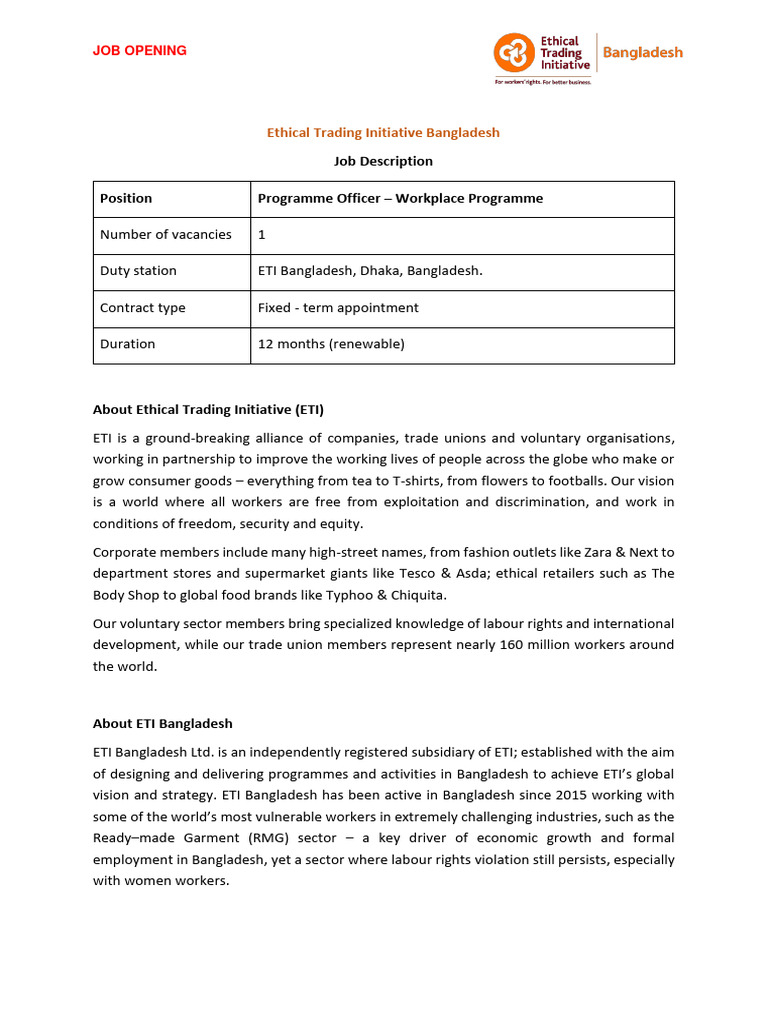 JOB OPENING

Ethical Trading Initiative | Bangladesh
For workers' rights. For better business.

Ethical Trading Initiative Bangladesh

Job Description

| Position | Programme Officer – Workplace Programme |
|---|---|
| Number of vacancies | 1 |
| Duty station | ETI Bangladesh, Dhaka, Bangladesh. |
| Contract type | Fixed - term appointment |
| Duration | 12 months (renewable) |

About Ethical Trading Initiative (ETI)

ETI is a ground-breaking alliance of companies, trade unions and voluntary organisations, working in partnership to improve the working lives of people across the globe who make or grow consumer goods – everything from tea to T-shirts, from flowers to footballs. Our vision is a world where all workers are free from exploitation and discrimination, and work in conditions of freedom, security and equity.

Corporate members include many high-street names, from fashion outlets like Zara & Next to department stores and supermarket giants like Tesco & Asda; ethical retailers such as The Body Shop to global food brands like Typhoo & Chiquita.

Our voluntary sector members bring specialized knowledge of labour rights and international development, while our trade union members represent nearly 160 million workers around the world.

About ETI Bangladesh

ETI Bangladesh Ltd. is an independently registered subsidiary of ETI; established with the aim of designing and delivering programmes and activities in Bangladesh to achieve ETI's global vision and strategy. ETI Bangladesh has been active in Bangladesh since 2015 working with some of the world's most vulnerable workers in extremely challenging industries, such as the Ready–made Garment (RMG) sector – a key driver of economic growth and formal employment in Bangladesh, yet a sector where labour rights violation still persists, especially with women workers.